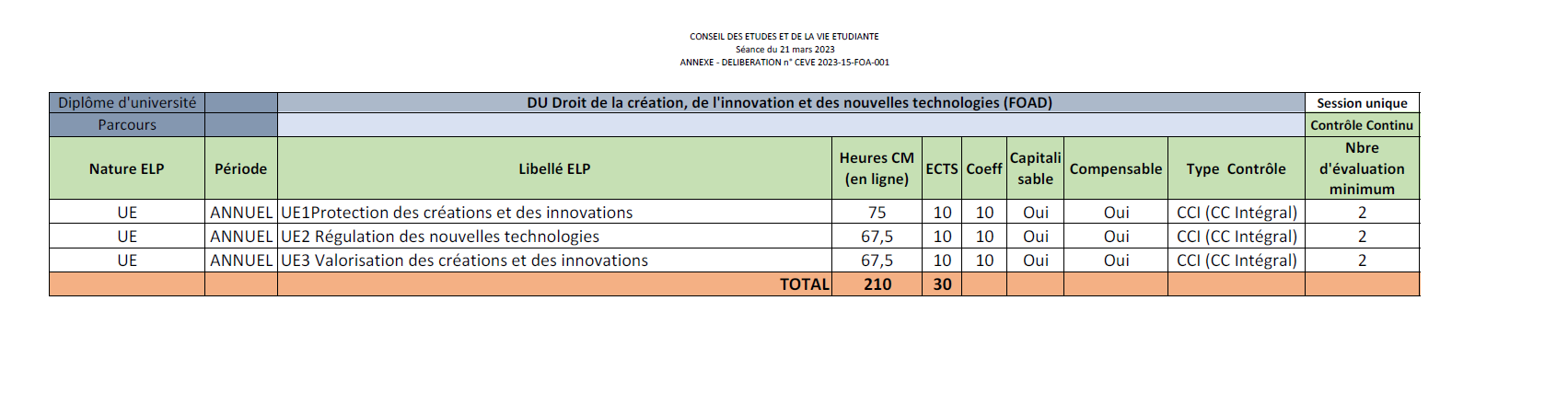 CONSEIL DES ETUDES ET DE LA VIE ETUDIANTE
Séance du 21 mars 2023
ANNEXE - DELIBERATION n° CEVE 2023-15-FOA-001

| Diplôme d'université | | DU Droit de la création, de l'innovation et des nouvelles technologies (FOAD) | | | | | | | Session unique |
|---|---|---|---|---|---|---|---|---|---|
| Parcours | | | | | | | | | Contrôle Continu |
| Nature ELP | Période | Libellé ELP | Heures CM (en ligne) | ECTS | Coeff | Capitalisable | Compensable | Type Contrôle | Nbre d'évaluation minimum |
| UE | ANNUEL | UE1Protection des créations et des innovations | 75 | 10 | 10 | Oui | Oui | CCI (CC Intégral) | 2 |
| UE | ANNUEL | UE2 Régulation des nouvelles technologies | 67,5 | 10 | 10 | Oui | Oui | CCI (CC Intégral) | 2 |
| UE | ANNUEL | UE3 Valorisation des créations et des innovations | 67,5 | 10 | 10 | Oui | Oui | CCI (CC Intégral) | 2 |
| | | TOTAL | 210 | 30 | | | | | |